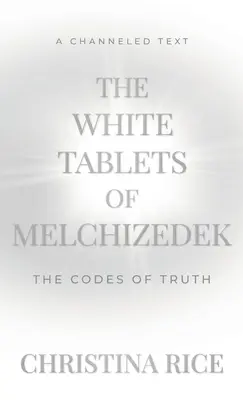 A CHANNELED TEXT

THE WHITE TABLETS OF MELCHIZEDEK

THE CODES OF TRUTH

CHRISTINA RICE